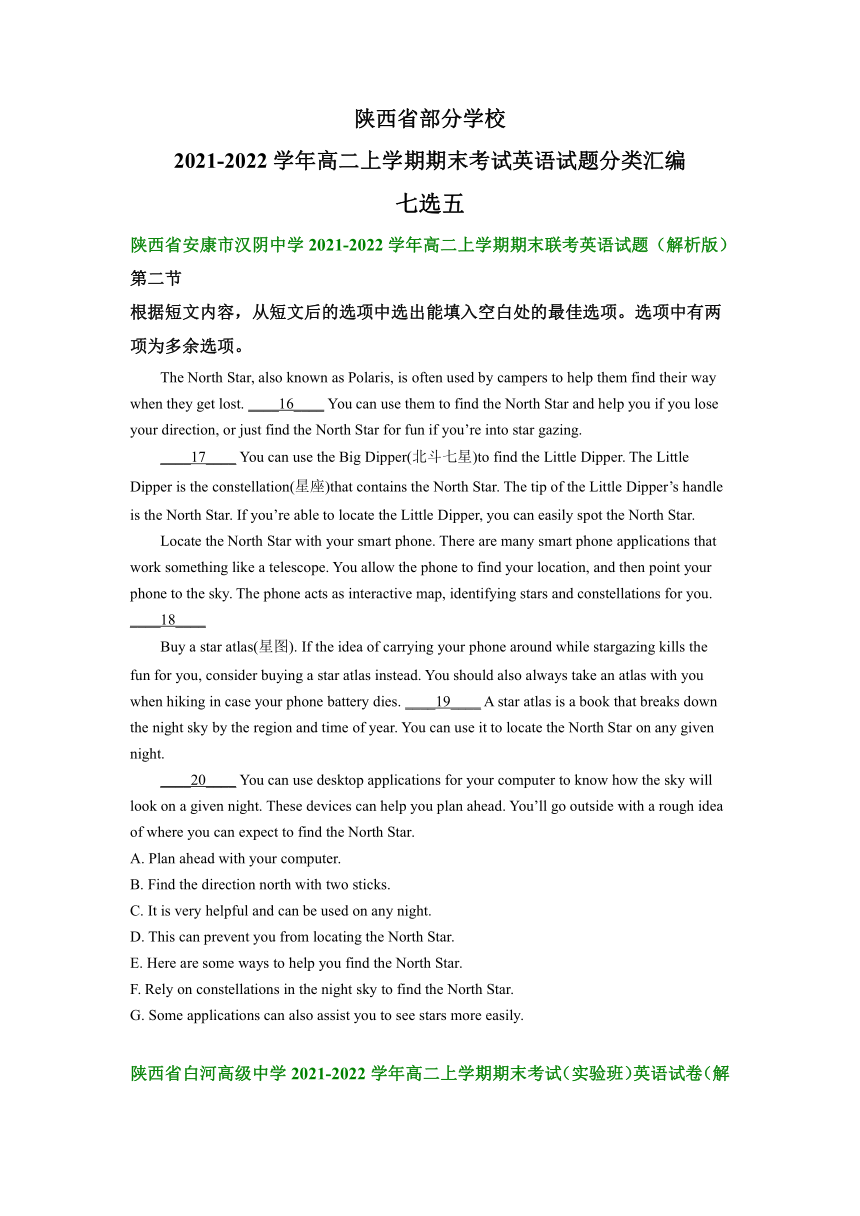 陕西省部分学校
2021-2022 学年高二上学期期末考试英语试题分类汇编
七选五

陕西省安康市汉阴中学 2021-2022 学年高二上学期期末联考英语试题（解析版）
第二节
根据短文内容，从短文后的选项中选出能填入空白处的最佳选项。选项中有两项为多余选项。

The North Star, also known as Polaris, is often used by campers to help them find their way when they get lost. ____16____ You can use them to find the North Star and help you if you lose your direction, or just find the North Star for fun if you're into star gazing.

____17____ You can use the Big Dipper(北斗七星)to find the Little Dipper. The Little Dipper is the constellation(星座)that contains the North Star. The tip of the Little Dipper's handle is the North Star. If you're able to locate the Little Dipper, you can easily spot the North Star.

Locate the North Star with your smart phone. There are many smart phone applications that work something like a telescope. You allow the phone to find your location, and then point your phone to the sky. The phone acts as interactive map, identifying stars and constellations for you. ____18____

Buy a star atlas(星图). If the idea of carrying your phone around while stargazing kills the fun for you, consider buying a star atlas instead. You should also always take an atlas with you when hiking in case your phone battery dies. ____19____ A star atlas is a book that breaks down the night sky by the region and time of year. You can use it to locate the North Star on any given night.

____20____ You can use desktop applications for your computer to know how the sky will look on a given night. These devices can help you plan ahead. You'll go outside with a rough idea of where you can expect to find the North Star.
A. Plan ahead with your computer.
B. Find the direction north with two sticks.
C. It is very helpful and can be used on any night.
D. This can prevent you from locating the North Star.
E. Here are some ways to help you find the North Star.
F. Rely on constellations in the night sky to find the North Star.
G. Some applications can also assist you to see stars more easily.

陕西省白河高级中学 2021-2022 学年高二上学期期末考试(实验班)英语试卷(解